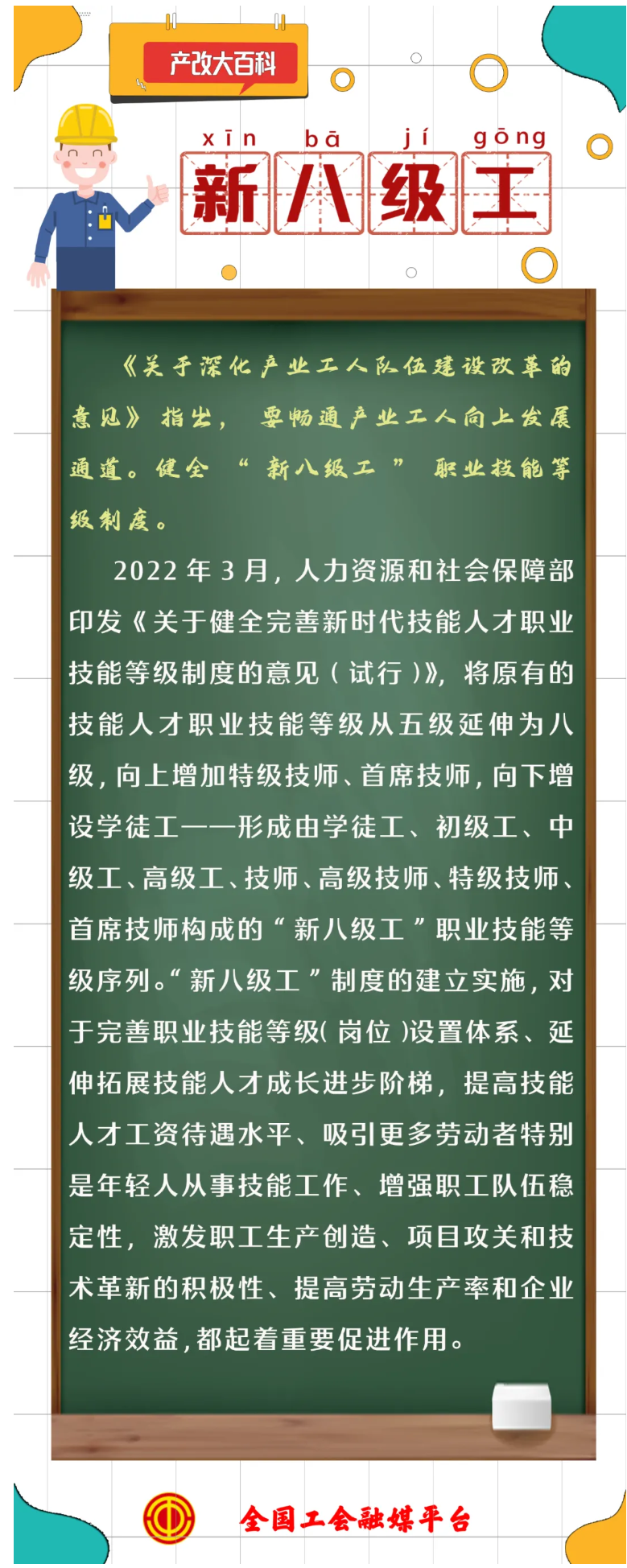 产改大百科

xīn bā jí gōng
新八级工

《关于深化产业工人队伍建设改革的意见》指出，要畅通产业工人向上发展通道。健全“新八级工”职业技能等级制度。

2022年3月，人力资源和社会保障部印发《关于健全完善新时代技能人才职业技能等级制度的意见（试行）》，将原有的技能人才职业技能等级从五级延伸为八级，向上增加特级技师、首席技师，向下增设学徒工——形成由学徒工、初级工、中级工、高级工、技师、高级技师、特级技师、首席技师构成的“新八级工”职业技能等级序列。“新八级工”制度的建立实施，对于完善职业技能等级（岗位）设置体系、延伸拓展技能人才成长进步阶梯，提高技能人才工资待遇水平、吸引更多劳动者特别是年轻人从事技能工作、增强职工队伍稳定性，激发职工生产创造、项目攻关和技术革新的积极性、提高劳动生产率和企业经济效益，都起着重要促进作用。

全国工会融媒平台